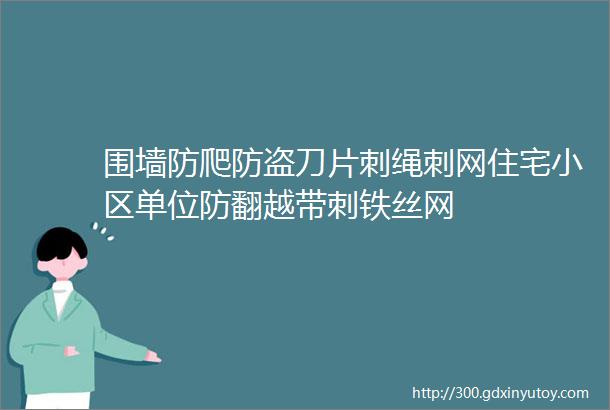 围墙防爬防盗刀片刺绳刺网住宅小区单位防翻越带刺铁丝网

http://300.gdxinyutoy.com